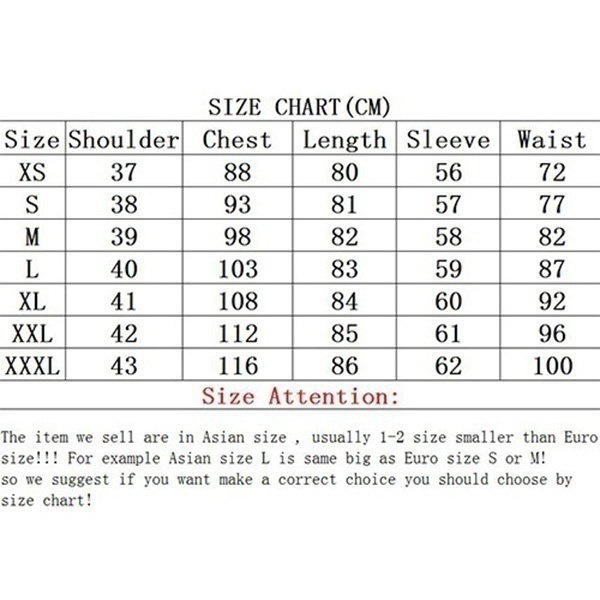 SIZE CHART(CM)

| Size | Shoulder | Chest | Length | Sleeve | Waist |
|---|---|---|---|---|---|
| XS | 37 | 88 | 80 | 56 | 72 |
| S | 38 | 93 | 81 | 57 | 77 |
| M | 39 | 98 | 82 | 58 | 82 |
| L | 40 | 103 | 83 | 59 | 87 |
| XL | 41 | 108 | 84 | 60 | 92 |
| XXL | 42 | 112 | 85 | 61 | 96 |
| XXXL | 43 | 116 | 86 | 62 | 100 |

Size Attention:

The item we sell are in Asian size , usually 1-2 size smaller than Euro size!!! For example Asian size L is same big as Euro size S or M!
so we suggest if you want make a correct choice you should choose by size chart!